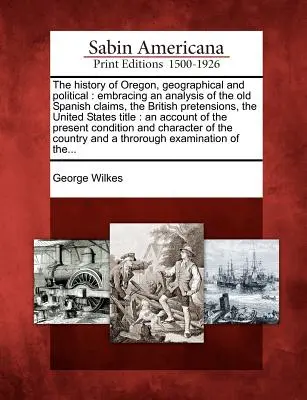 Sabin Americana
Print Editions 1500-1926

The history of Oregon, geographical and political : embracing an analysis of the old Spanish claims, the British pretensions, the United States title : an account of the present condition and character of the country and a throrough examination of the...

George Wilkes